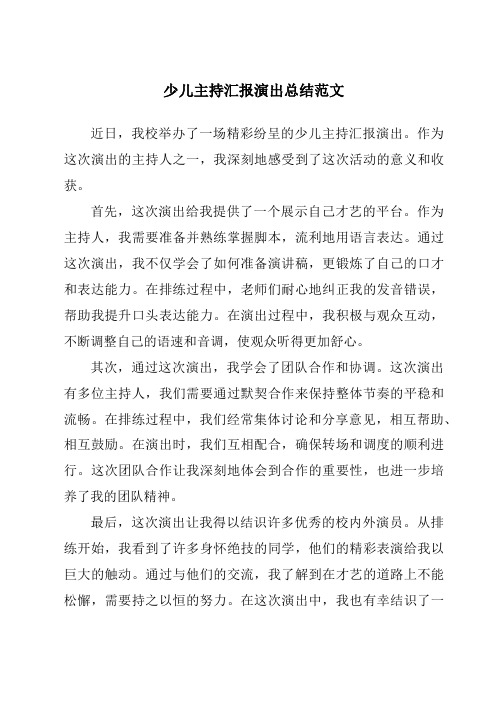 少儿主持汇报演出总结范文

近日，我校举办了一场精彩纷呈的少儿主持汇报演出。作为这次演出的主持人之一，我深刻地感受到了这次活动的意义和收获。

首先，这次演出给我提供了一个展示自己才艺的平台。作为主持人，我需要准备并熟练掌握脚本，流利地用语言表达。通过这次演出，我不仅学会了如何准备演讲稿，更锻炼了自己的口才和表达能力。在排练过程中，老师们耐心地纠正我的发音错误，帮助我提升口头表达能力。在演出过程中，我积极与观众互动，不断调整自己的语速和音调，使观众听得更加舒心。

其次，通过这次演出，我学会了团队合作和协调。这次演出有多位主持人，我们需要通过默契合作来保持整体节奏的平稳和流畅。在排练过程中，我们经常集体讨论和分享意见，相互帮助、相互鼓励。在演出时，我们互相配合，确保转场和调度的顺利进行。这次团队合作让我深刻地体会到合作的重要性，也进一步培养了我的团队精神。

最后，这次演出让我得以结识许多优秀的校内外演员。从排练开始，我看到了许多身怀绝技的同学，他们的精彩表演给我以巨大的触动。通过与他们的交流，我了解到在才艺的道路上不能松懈，需要持之以恒的努力。在这次演出中，我也有幸结识了一